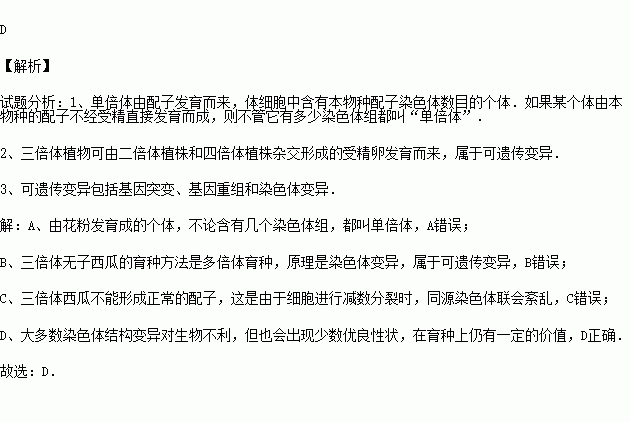 D

【解析】

试题分析：1、单倍体由配子发育而来，体细胞中含有本物种配子染色体数目的个体．如果某个体由本物种的配子不经受精直接发育而成，则不管它有多少染色体组都叫“单倍体”．

2、三倍体植物可由二倍体植株和四倍体植株杂交形成的受精卵发育而来，属于可遗传变异．

3、可遗传变异包括基因突变、基因重组和染色体变异．

解：A、由花粉发育成的个体，不论含有几个染色体组，都叫单倍体，A错误；

B、三倍体无子西瓜的育种方法是多倍体育种，原理是染色体变异，属于可遗传变异，B错误；

C、三倍体西瓜不能形成正常的配子，这是由于细胞进行减数分裂时，同源染色体联会紊乱，C错误；

D、大多数染色体结构变异对生物不利，但也会出现少数优良性状，在育种上仍有一定的价值，D正确．

故选：D．